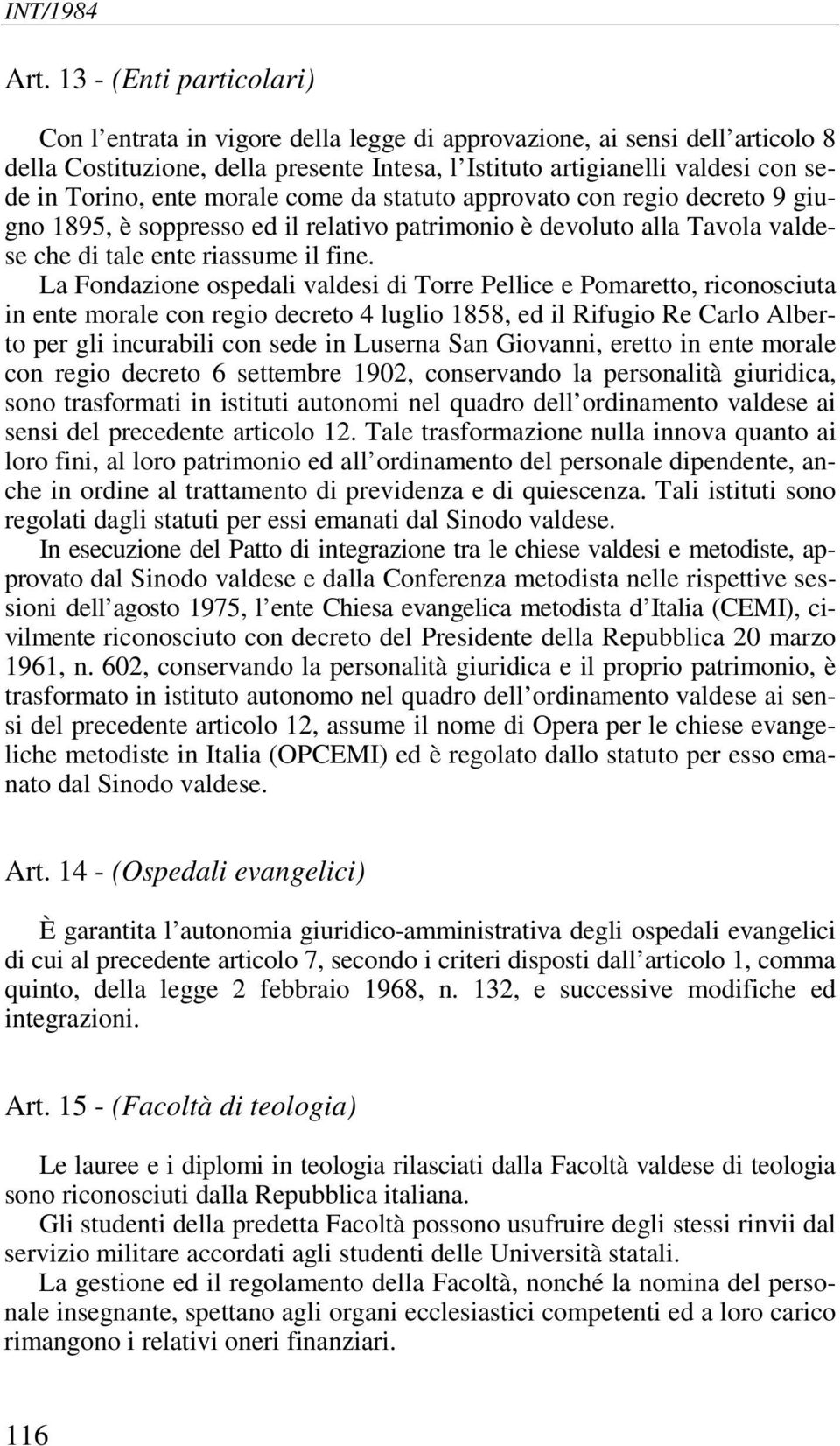 INT/1984

Art. 13 - (Enti particolari)

Con l'entrata in vigore della legge di approvazione, ai sensi dell'articolo 8 della Costituzione, della presente Intesa, l'Istituto artigianelli valdesi con sede in Torino, ente morale come da statuto approvato con regio decreto 9 giugno 1895, è soppresso ed il relativo patrimonio è devoluto alla Tavola valdese che di tale ente riassume il fine.

La Fondazione ospedali valdesi di Torre Pellice e Pomaretto, riconosciuta in ente morale con regio decreto 4 luglio 1858, ed il Rifugio Re Carlo Alberto per gli incurabili con sede in Luserna San Giovanni, eretto in ente morale con regio decreto 6 settembre 1902, conservando la personalità giuridica, sono trasformati in istituti autonomi nel quadro dell'ordinamento valdese ai sensi del precedente articolo 12. Tale trasformazione nulla innova quanto ai loro fini, al loro patrimonio ed all'ordinamento del personale dipendente, anche in ordine al trattamento di previdenza e di quiescenza. Tali istituti sono regolati dagli statuti per essi emanati dal Sinodo valdese.

In esecuzione del Patto di integrazione tra le chiese valdesi e metodiste, approvato dal Sinodo valdese e dalla Conferenza metodista nelle rispettive sessioni dell'agosto 1975, l'ente Chiesa evangelica metodista d'Italia (CEMI), civilmente riconosciuto con decreto del Presidente della Repubblica 20 marzo 1961, n. 602, conservando la personalità giuridica e il proprio patrimonio, è trasformato in istituto autonomo nel quadro dell'ordinamento valdese ai sensi del precedente articolo 12, assume il nome di Opera per le chiese evangeliche metodiste in Italia (OPCEMI) ed è regolato dallo statuto per esso emanato dal Sinodo valdese.

Art. 14 - (Ospedali evangelici)

È garantita l'autonomia giuridico-amministrativa degli ospedali evangelici di cui al precedente articolo 7, secondo i criteri disposti dall'articolo 1, comma quinto, della legge 2 febbraio 1968, n. 132, e successive modifiche ed integrazioni.

Art. 15 - (Facoltà di teologia)

Le lauree e i diplomi in teologia rilasciati dalla Facoltà valdese di teologia sono riconosciuti dalla Repubblica italiana.

Gli studenti della predetta Facoltà possono usufruire degli stessi rinvii dal servizio militare accordati agli studenti delle Università statali.

La gestione ed il regolamento della Facoltà, nonché la nomina del personale insegnante, spettano agli organi ecclesiastici competenti ed a loro carico rimangono i relativi oneri finanziari.

116